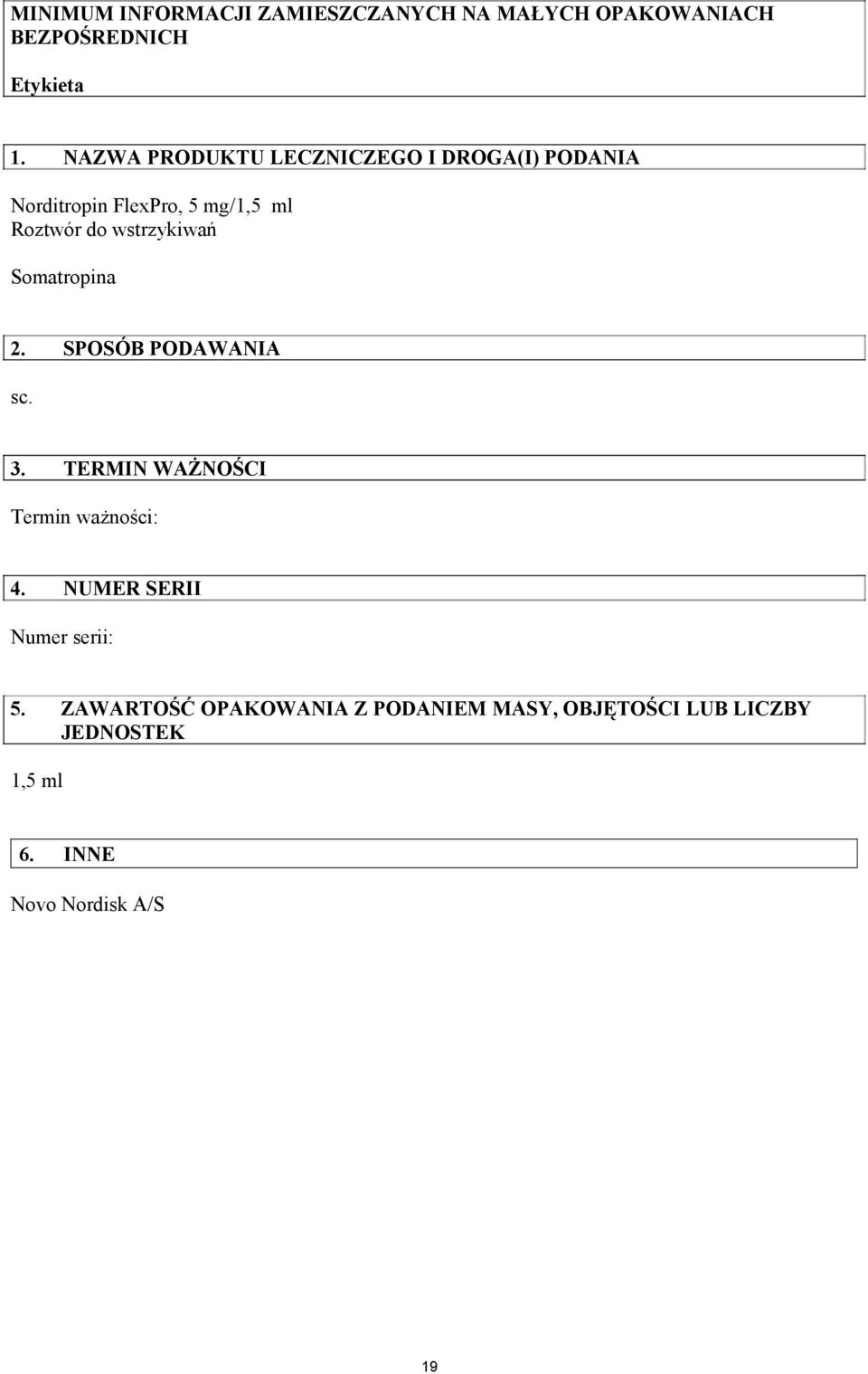 MINIMUM INFORMACJI ZAMIESZCZANYCH NA MAŁYCH OPAKOWANIACH BEZPOŚREDNICH

Etykieta

1. NAZWA PRODUKTU LECZNICZEGO I DROGA(I) PODANIA

Norditropin FlexPro, 5 mg/1,5 ml
Roztwór do wstrzykiwań

Somatropina

2. SPOSÓB PODAWANIA

sc.

3. TERMIN WAŻNOŚCI

Termin ważności:

4. NUMER SERII

Numer serii:

5. ZAWARTOŚĆ OPAKOWANIA Z PODANIEM MASY, OBJĘTOŚCI LUB LICZBY JEDNOSTEK

1,5 ml

6. INNE

Novo Nordisk A/S

19